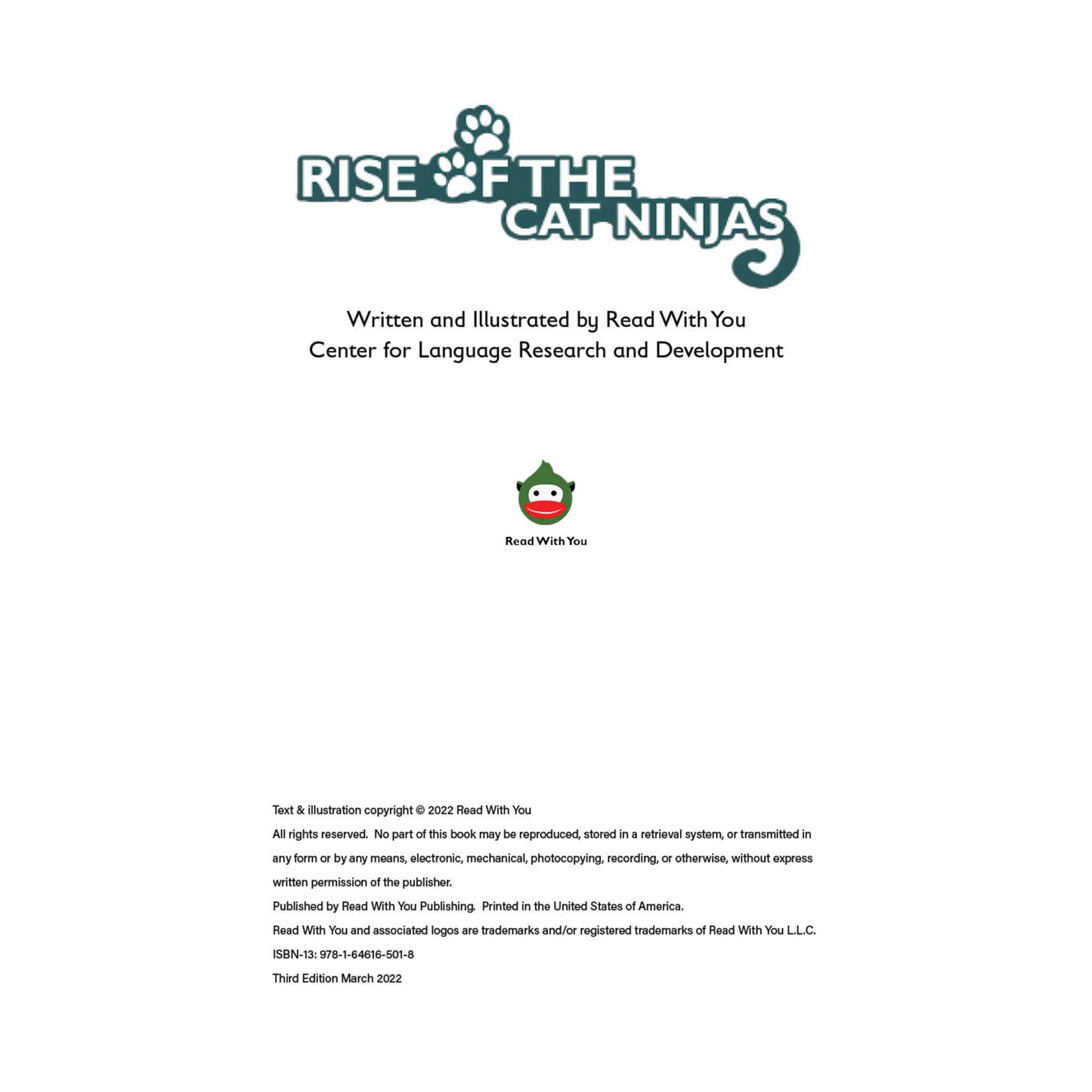 RISE OF THE CAT NINJAS

Written and Illustrated by Read With You
Center for Language Research and Development

Read With You

Text & illustration copyright © 2022 Read With You

All rights reserved. No part of this book may be reproduced, stored in a retrieval system, or transmitted in any form or by any means, electronic, mechanical, photocopying, recording, or otherwise, without express written permission of the publisher.

Published by Read With You Publishing. Printed in the United States of America.

Read With You and associated logos are trademarks and/or registered trademarks of Read With You L.L.C.

ISBN-13: 978-1-64616-501-8

Third Edition March 2022